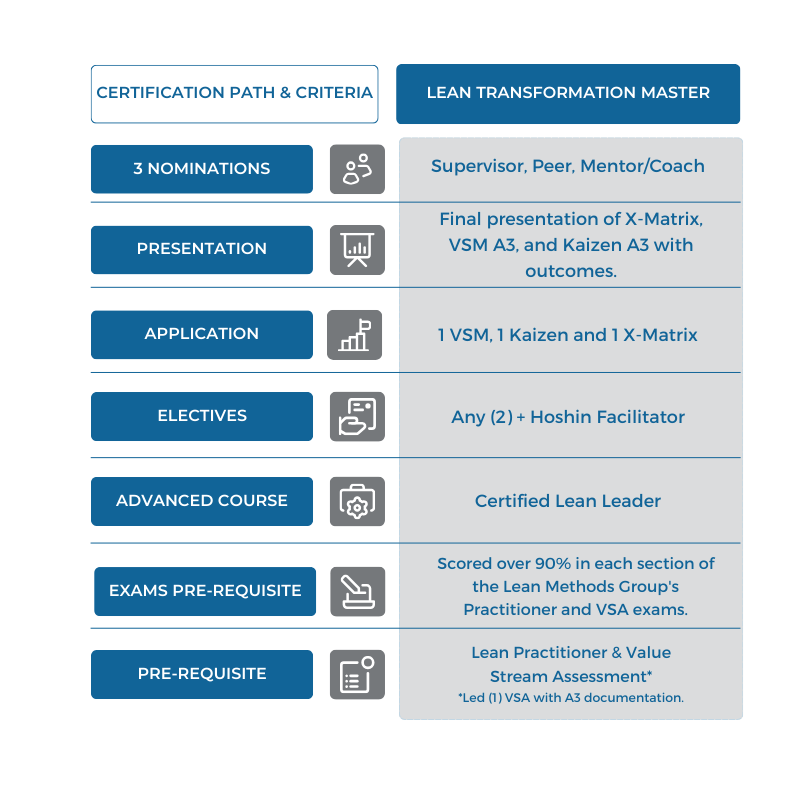 | CERTIFICATION PATH & CRITERIA | LEAN TRANSFORMATION MASTER |
|---|---|
| 3 NOMINATIONS | Supervisor, Peer, Mentor/Coach |
| PRESENTATION | Final presentation of X-Matrix, VSM A3, and Kaizen A3 with outcomes. |
| APPLICATION | 1 VSM, 1 Kaizen and 1 X-Matrix |
| ELECTIVES | Any (2) + Hoshin Facilitator |
| ADVANCED COURSE | Certified Lean Leader |
| EXAMS PRE-REQUISITE | Scored over 90% in each section of the Lean Methods Group's Practitioner and VSA exams. |
| PRE-REQUISITE | Lean Practitioner & Value Stream Assessment* *Led (1) VSA with A3 documentation. |